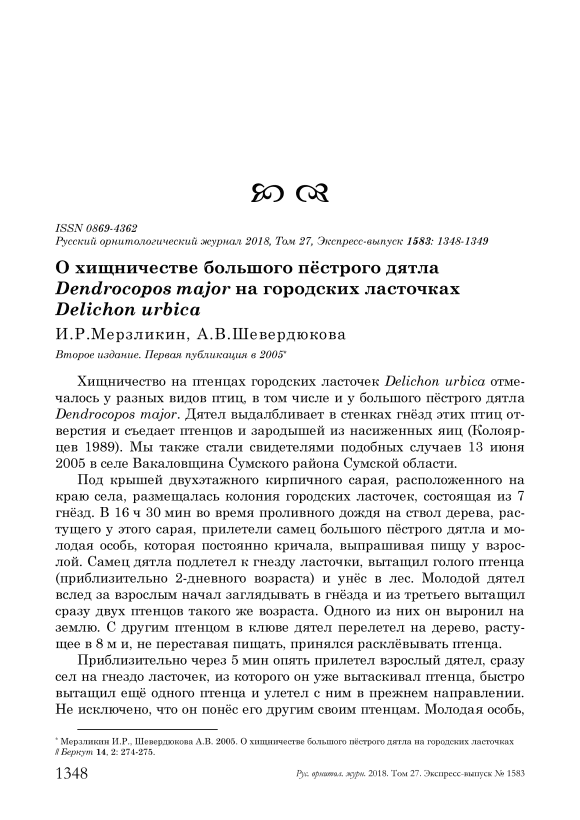 ISSN 0869-4362
Русский орнитологический журнал 2018, Том 27, Экспресс-выпуск 1583: 1348-1349

О хищничестве большого пёстрого дятла Dendrocopos major на городских ласточках Delichon urbica

И.Р.Мерзликин, А.В.Шевердюкова

Второе издание. Первая публикация в 2005*

Хищничество на птенцах городских ласточек Delichon urbica отмечалось у разных видов птиц, в том числе и у большого пёстрого дятла Dendrocopos major. Дятел выдалбливает в стенках гнёзд этих птиц отверстия и съедает птенцов и зародышей из насиженных яиц (Колоярцев 1989). Мы также стали свидетелями подобных случаев 13 июня 2005 в селе Вакаловщина Сумского района Сумской области.

Под крышей двухэтажного кирпичного сарая, расположенного на краю села, размещалась колония городских ласточек, состоящая из 7 гнёзд. В 16 ч 30 мин во время проливного дождя на ствол дерева, растущего у этого сарая, прилетели самец большого пёстрого дятла и молодая особь, которая постоянно кричала, выпрашивая пищу у взрослой. Самец дятла подлетел к гнезду ласточки, вытащил голого птенца (приблизительно 2-дневного возраста) и унёс в лес. Молодой дятел вслед за взрослым начал заглядывать в гнёзда и из третьего вытащил сразу двух птенцов такого же возраста. Одного из них он выронил на землю. С другим птенцом в клюве дятел перелетел на дерево, растущее в 8 м и, не переставая пищать, принялся расклёвывать птенца.

Приблизительно через 5 мин опять прилетел взрослый дятел, сразу сел на гнездо ласточек, из которого он уже вытаскивал птенца, быстро вытащил ещё одного птенца и улетел с ним в прежнем направлении. Не исключено, что он понёс его другим своим птенцам. Молодая особь,

* Мерзликин И.Р., Шевердюкова А.В. 2005. О хищничестве большого пёстрого дятла на городских ласточках // Беркут 14, 2: 274-275.

1348 Рус. орнитол. журн. 2018. Том 27. Экспресс-выпуск № 1583